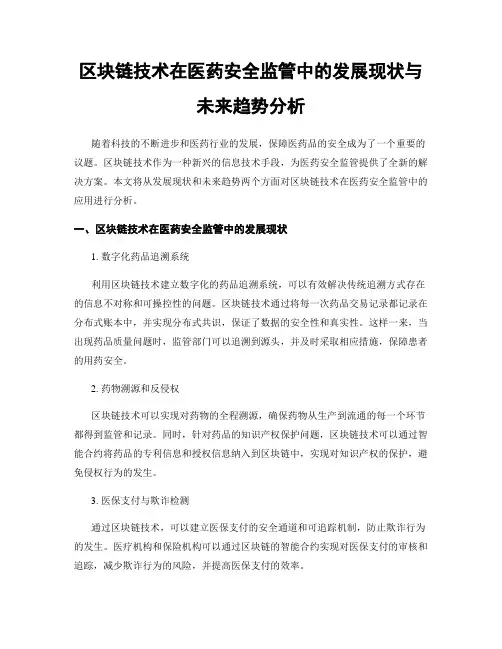 区块链技术在医药安全监管中的发展现状与未来趋势分析

随着科技的不断进步和医药行业的发展，保障医药品的安全成为了一个重要的议题。区块链技术作为一种新兴的信息技术手段，为医药安全监管提供了全新的解决方案。本文将从发展现状和未来趋势两个方面对区块链技术在医药安全监管中的应用进行分析。

一、区块链技术在医药安全监管中的发展现状

1. 数字化药品追溯系统

利用区块链技术建立数字化的药品追溯系统，可以有效解决传统追溯方式存在的信息不对称和可操控性的问题。区块链技术通过将每一次药品交易记录都记录在分布式账本中，并实现分布式共识，保证了数据的安全性和真实性。这样一来，当出现药品质量问题时，监管部门可以追溯到源头，并及时采取相应措施，保障患者的用药安全。

2. 药物溯源和反侵权

区块链技术可以实现对药物的全程溯源，确保药物从生产到流通的每一个环节都得到监管和记录。同时，针对药品的知识产权保护问题，区块链技术可以通过智能合约将药品的专利信息和授权信息纳入到区块链中，实现对知识产权的保护，避免侵权行为的发生。

3. 医保支付与欺诈检测

通过区块链技术，可以建立医保支付的安全通道和可追踪机制，防止欺诈行为的发生。医疗机构和保险机构可以通过区块链的智能合约实现对医保支付的审核和追踪，减少欺诈行为的风险，并提高医保支付的效率。